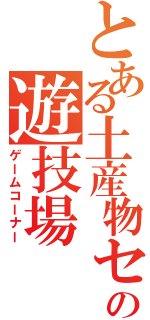 とある土産物セの遊技場
ゲームコーナー